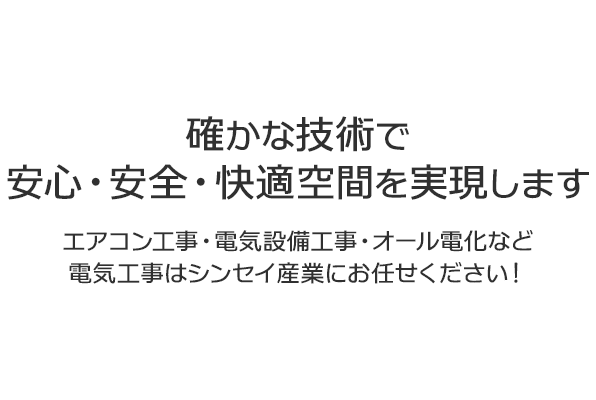 確かな技術で
安心・安全・快適空間を実現します

エアコン工事・電気設備工事・オール電化など
電気工事はシンセイ産業にお任せください！